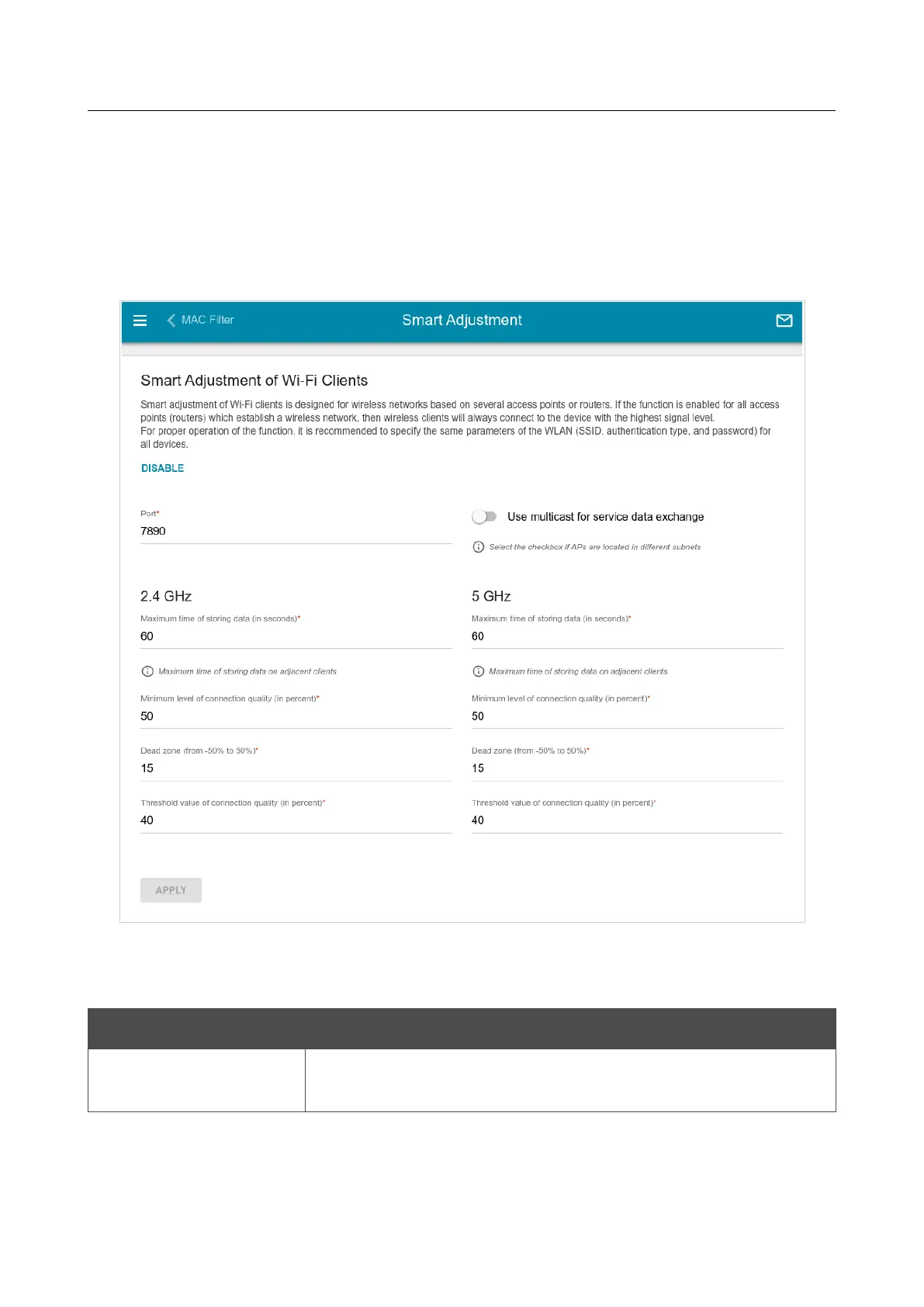 MAC Filter

Smart Adjustment

Smart Adjustment of Wi-Fi Clients

Smart adjustment of Wi-Fi clients is designed for wireless networks based on several access points or routers. If the function is enabled for all access points (routers) which establish a wireless network, then wireless clients will always connect to the device with the highest signal level.
For proper operation of the function, it is recommended to specify the same parameters of the WLAN (SSID, authentication type, and password) for all devices.

DISABLE

Port*
7890

Use multicast for service data exchange

Select the checkbox if APs are located in different subnets

2.4 GHz

Maximum time of storing data (in seconds)*
60

Maximum time of storing data on adjacent clients

Minimum level of connection quality (in percent)*
50

Dead zone (from -50% to 50%)*
15

Threshold value of connection quality (in percent)*
40

5 GHz

Maximum time of storing data (in seconds)*
60

Maximum time of storing data on adjacent clients

Minimum level of connection quality (in percent)*
50

Dead zone (from -50% to 50%)*
15

Threshold value of connection quality (in percent)*
40

APPLY